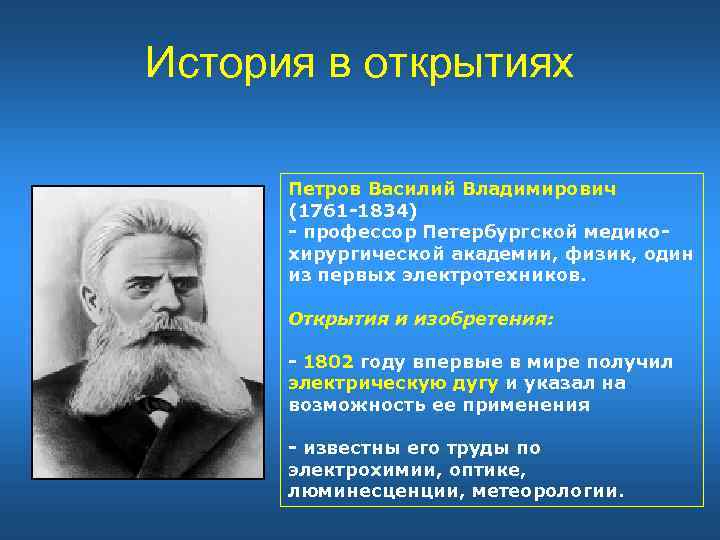 История в открытиях

Петров Василий Владимирович (1761-1834)
- профессор Петербургской медико-хирургической академии, физик, один из первых электротехников.

Открытия и изобретения:

- 1802 году впервые в мире получил электрическую дугу и указал на возможность ее применения

- известны его труды по электрохимии, оптике, люминесценции, метеорологии.